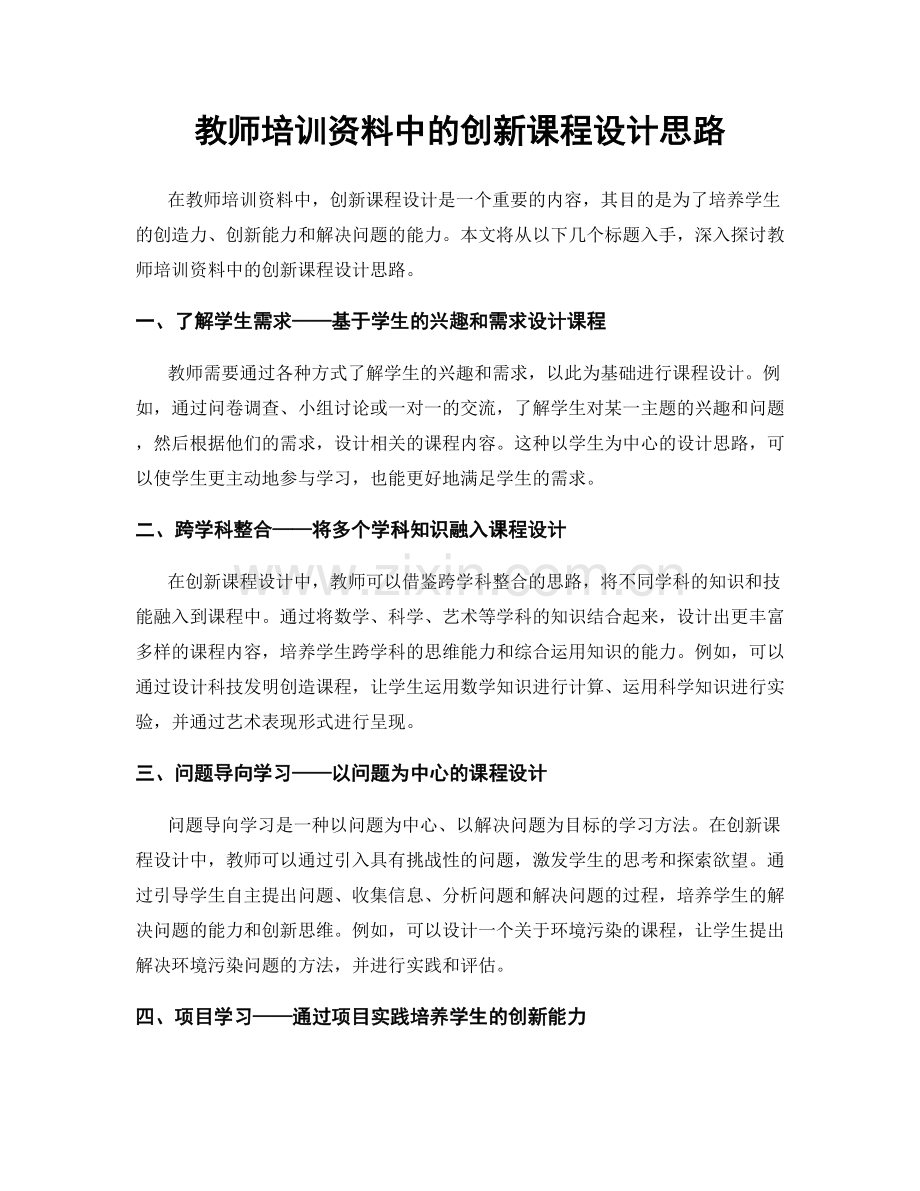 教师培训资料中的创新课程设计思路

在教师培训资料中，创新课程设计是一个重要的内容，其目的是为了培养学生的创造力、创新能力和解决问题的能力。本文将从以下几个标题入手，深入探讨教师培训资料中的创新课程设计思路。

一、了解学生需求——基于学生的兴趣和需求设计课程

教师需要通过各种方式了解学生的兴趣和需求，以此为基础进行课程设计。例如，通过问卷调查、小组讨论或一对一的交流，了解学生对某一主题的兴趣和问题，然后根据他们的需求，设计相关的课程内容。这种以学生为中心的设计思路，可以使学生更主动地参与学习，也能更好地满足学生的需求。

二、跨学科整合——将多个学科知识融入课程设计

在创新课程设计中，教师可以借鉴跨学科整合的思路，将不同学科的知识和技能融入到课程中。通过将数学、科学、艺术等学科的知识结合起来，设计出更丰富多样的课程内容，培养学生跨学科的思维能力和综合运用知识的能力。例如，可以通过设计科技发明创造课程，让学生运用数学知识进行计算、运用科学知识进行实验，并通过艺术表现形式进行呈现。

三、问题导向学习——以问题为中心的课程设计

问题导向学习是一种以问题为中心、以解决问题为目标的学习方法。在创新课程设计中，教师可以通过引入具有挑战性的问题，激发学生的思考和探索欲望。通过引导学生自主提出问题、收集信息、分析问题和解决问题的过程，培养学生的解决问题的能力和创新思维。例如，可以设计一个关于环境污染的课程，让学生提出解决环境污染问题的方法，并进行实践和评估。

四、项目学习——通过项目实践培养学生的创新能力

www.zixin.com.cn